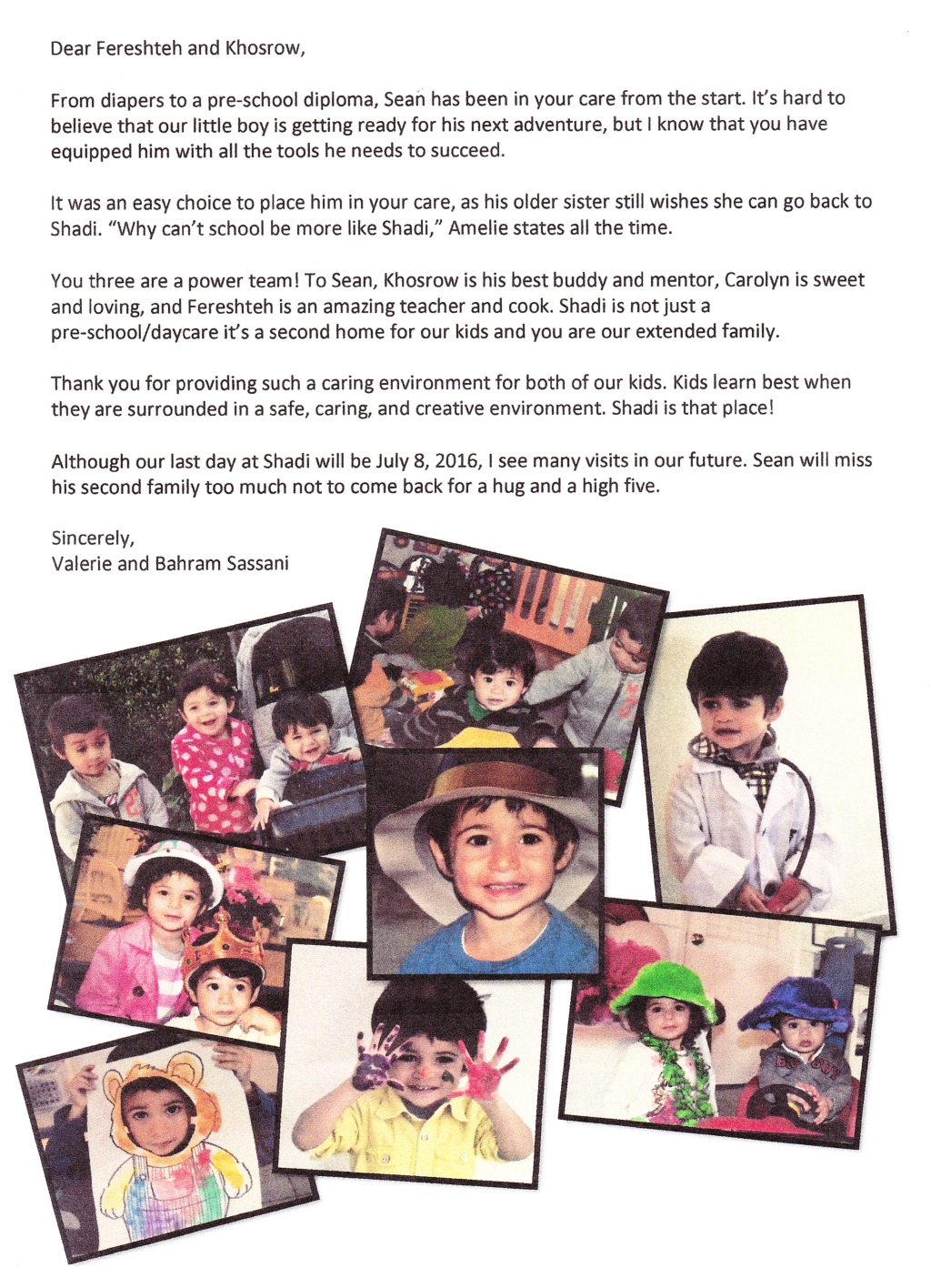 Dear Fereshteh and Khosrow,

From diapers to a pre-school diploma, Sean has been in your care from the start. It's hard to believe that our little boy is getting ready for his next adventure, but I know that you have equipped him with all the tools he needs to succeed.

It was an easy choice to place him in your care, as his older sister still wishes she can go back to Shadi. "Why can't school be more like Shadi," Amelie states all the time.

You three are a power team! To Sean, Khosrow is his best buddy and mentor, Carolyn is sweet and loving, and Fereshteh is an amazing teacher and cook. Shadi is not just a pre-school/daycare it's a second home for our kids and you are our extended family.

Thank you for providing such a caring environment for both of our kids. Kids learn best when they are surrounded in a safe, caring, and creative environment. Shadi is that place!

Although our last day at Shadi will be July 8, 2016, I see many visits in our future. Sean will miss his second family too much not to come back for a hug and a high five.

Sincerely,
Valerie and Bahram Sassani